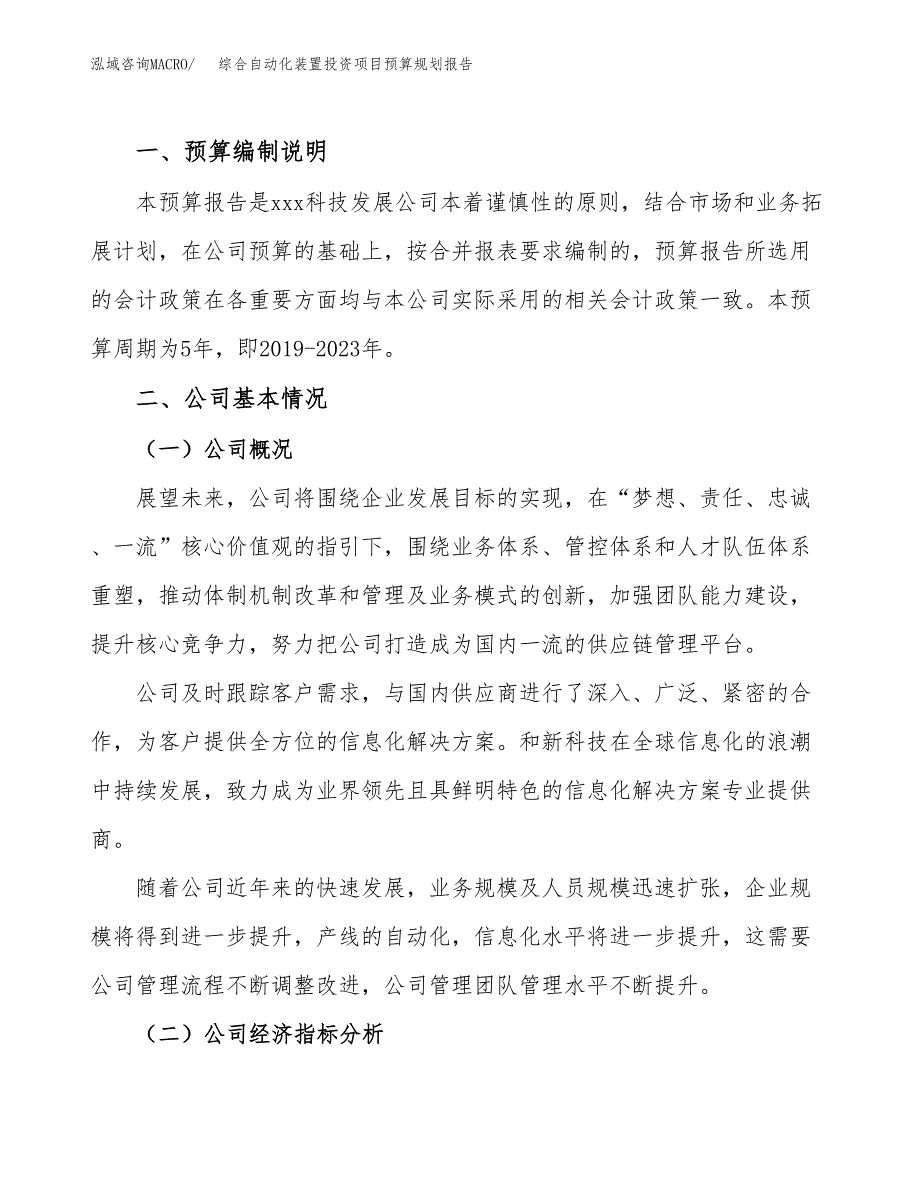 泓域咨询MACRO/　综合自动化装置投资项目预算规划报告

一、预算编制说明

本预算报告是xxx科技发展公司本着谨慎性的原则，结合市场和业务拓展计划，在公司预算的基础上，按合并报表要求编制的，预算报告所选用的会计政策在各重要方面均与本公司实际采用的相关会计政策一致。本预算周期为5年，即2019-2023年。

二、公司基本情况

（一）公司概况

展望未来，公司将围绕企业发展目标的实现，在“梦想、责任、忠诚、一流”核心价值观的指引下，围绕业务体系、管控体系和人才队伍体系重塑，推动体制机制改革和管理及业务模式的创新，加强团队能力建设，提升核心竞争力，努力把公司打造成为国内一流的供应链管理平台。

公司及时跟踪客户需求，与国内供应商进行了深入、广泛、紧密的合作，为客户提供全方位的信息化解决方案。和新科技在全球信息化的浪潮中持续发展，致力成为业界领先且具鲜明特色的信息化解决方案专业提供商。

随着公司近年来的快速发展，业务规模及人员规模迅速扩张，企业规模将得到进一步提升，产线的自动化，信息化水平将进一步提升，这需要公司管理流程不断调整改进，公司管理团队管理水平不断提升。

（二）公司经济指标分析